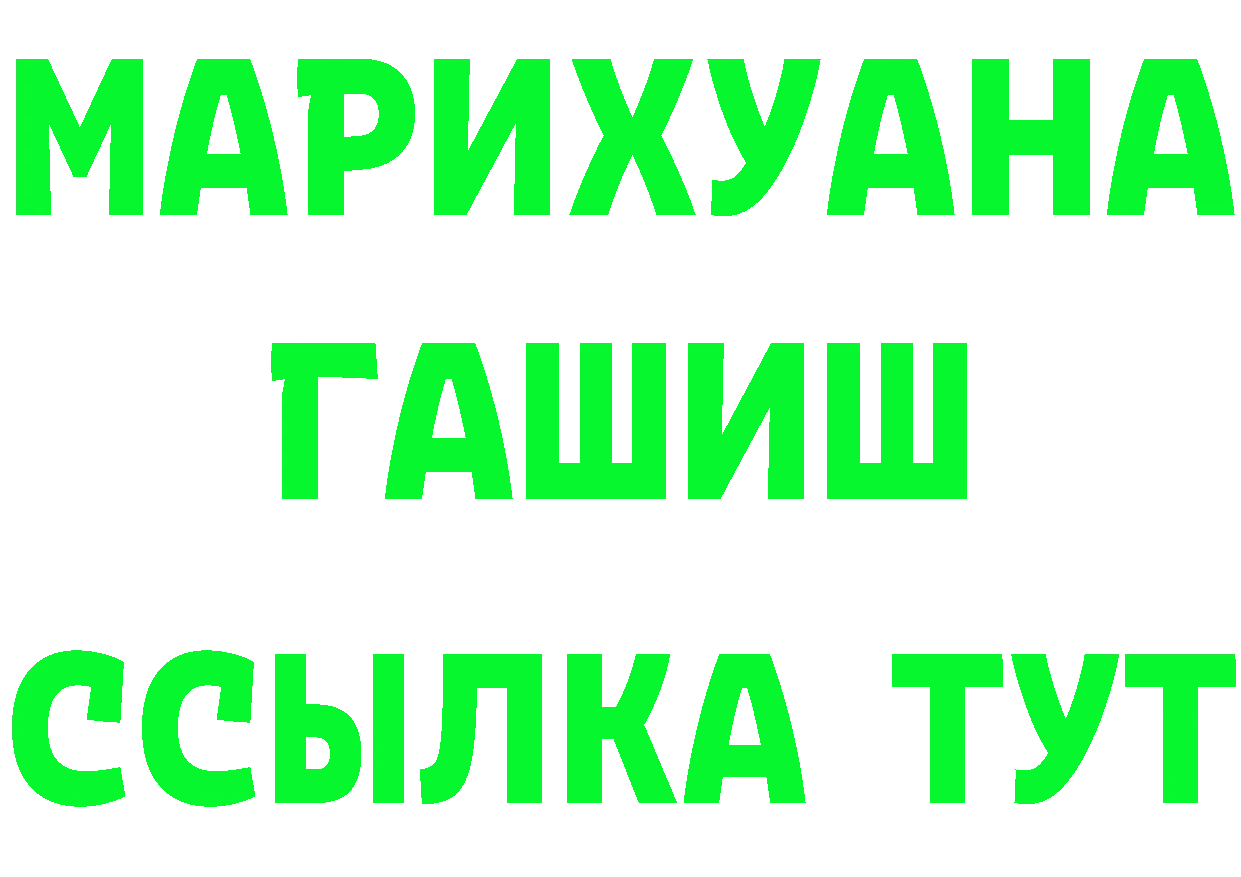 МАРИХУАНА
ГАШИШ
ССЫЛКА ТУТ